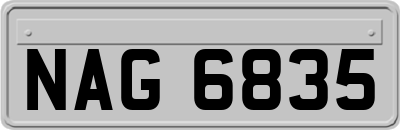 NAG 6835